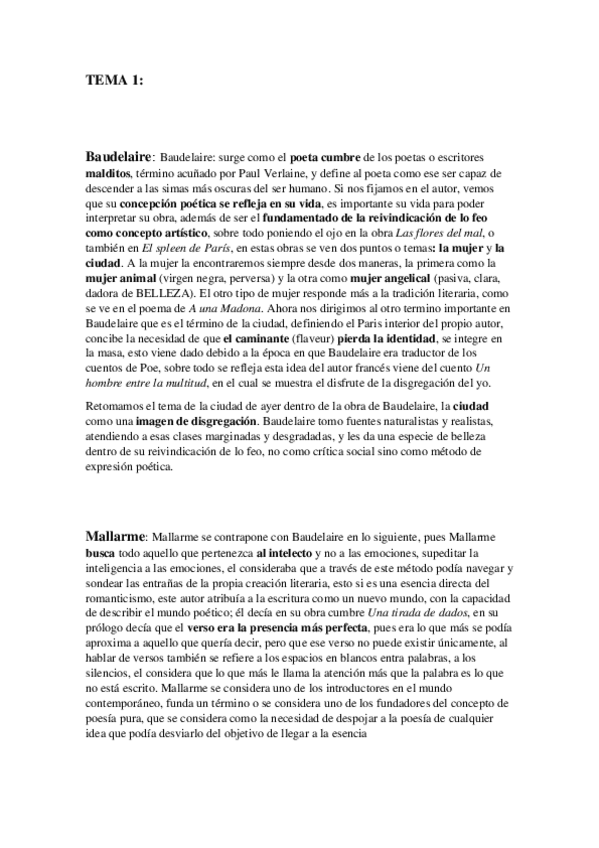 TEMA 1:

Baudelaire: Baudelaire: surge como el poeta cumbre de los poetas o escritores malditos, término acuñado por Paul Verlaine, y define al poeta como ese ser capaz de descender a las simas más oscuras del ser humano. Si nos fijamos en el autor, vemos que su concepción poética se refleja en su vida, es importante su vida para poder interpretar su obra, además de ser el fundamentado de la reivindicación de lo feo como concepto artístico, sobre todo poniendo el ojo en la obra Las flores del mal, o también en El spleen de París, en estas obras se ven dos puntos o temas: la mujer y la ciudad. A la mujer la encontraremos siempre desde dos maneras, la primera como la mujer animal (virgen negra, perversa) y la otra como mujer angelical (pasiva, clara, dadora de BELLEZA). El otro tipo de mujer responde más a la tradición literaria, como se ve en el poema de A una Madona. Ahora nos dirigimos al otro termino importante en Baudelaire que es el término de la ciudad, definiendo el Paris interior del propio autor, concibe la necesidad de que el caminante (flaveur) pierda la identidad, se integre en la masa, esto viene dado debido a la época en que Baudelaire era traductor de los cuentos de Poe, sobre todo se refleja esta idea del autor francés viene del cuento Un hombre entre la multitud, en el cual se muestra el disfrute de la disgregación del yo.

Retomamos el tema de la ciudad de ayer dentro de la obra de Baudelaire, la ciudad como una imagen de disgregación. Baudelaire tomo fuentes naturalistas y realistas, atendiendo a esas clases marginadas y desgradadas, y les da una especie de belleza dentro de su reivindicación de lo feo, no como crítica social sino como método de expresión poética.

Mallarme: Mallarme se contrapone con Baudelaire en lo siguiente, pues Mallarme busca todo aquello que pertenezca al intelecto y no a las emociones, supeditar la inteligencia a las emociones, el consideraba que a través de este método podía navegar y sondear las entrañas de la propia creación literaria, esto si es una esencia directa del romanticismo, este autor atribuía a la escritura como un nuevo mundo, con la capacidad de describir el mundo poético; él decía en su obra cumbre Una tirada de dados, en su prólogo decía que el verso era la presencia más perfecta, pues era lo que más se podía aproxima a aquello que quería decir, pero que ese verso no puede existir únicamente, al hablar de versos también se refiere a los espacios en blancos entra palabras, a los silencios, el considera que lo que más le llama la atención más que la palabra es lo que no está escrito. Mallarme se considera uno de los introductores en el mundo contemporáneo, funda un término o se considera uno de los fundadores del concepto de poesía pura, que se considera como la necesidad de despojar a la poesía de cualquier idea que podía desviarlo del objetivo de llegar a la esencia